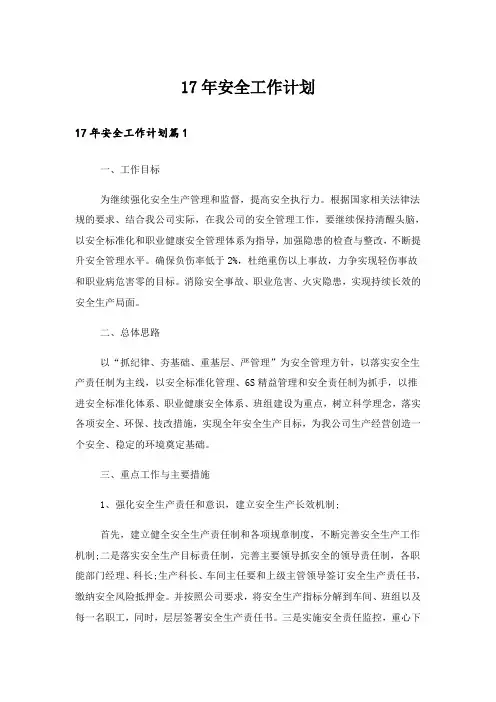 17年安全工作计划

17年安全工作计划篇1

一、工作目标

为继续强化安全生产管理和监督，提高安全执行力。根据国家相关法律法规的要求、结合我公司实际，在我公司的安全管理工作，要继续保持清醒头脑，以安全标准化和职业健康安全管理体系为指导，加强隐患的检查与整改，不断提升安全管理水平。确保负伤率低于2%，杜绝重伤以上事故，力争实现轻伤事故和职业病危害零的目标。消除安全事故、职业危害、火灾隐患，实现持续长效的安全生产局面。

二、总体思路

以“抓纪律、夯基础、重基层、严管理”为安全管理方针，以落实安全生产责任制为主线，以安全标准化管理、6S精益管理和安全责任制为抓手，以推进安全标准化体系、职业健康安全体系、班组建设为重点，树立科学理念，落实各项安全、环保、技改措施，实现全年安全生产目标，为我公司生产经营创造一个安全、稳定的环境奠定基础。

三、重点工作与主要措施

1、强化安全生产责任和意识，建立安全生产长效机制;

首先，建立健全安全生产责任制和各项规章制度，不断完善安全生产工作机制;二是落实安全生产目标责任制，完善主要领导抓安全的领导责任制，各职能部门经理、科长;生产科长、车间主任要和上级主管领导签订安全生产责任书，缴纳安全风险抵押金。并按照公司要求，将安全生产指标分解到车间、班组以及每一名职工，同时，层层签署安全生产责任书。三是实施安全责任监控，重心下